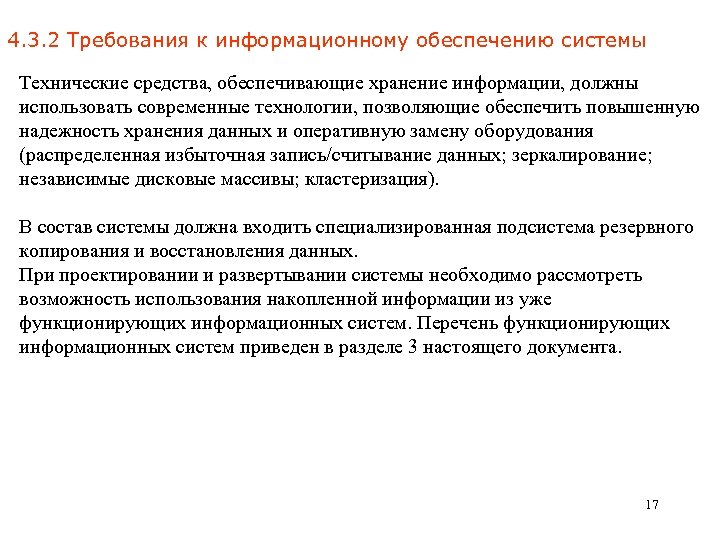 4.3.2 Требования к информационному обеспечению системы

Технические средства, обеспечивающие хранение информации, должны использовать современные технологии, позволяющие обеспечить повышенную надежность хранения данных и оперативную замену оборудования (распределенная избыточная запись/считывание данных; зеркалирование; независимые дисковые массивы; кластеризация).

В состав системы должна входить специализированная подсистема резервного копирования и восстановления данных.
При проектировании и развертывании системы необходимо рассмотреть возможность использования накопленной информации из уже функционирующих информационных систем. Перечень функционирующих информационных систем приведен в разделе 3 настоящего документа.

17